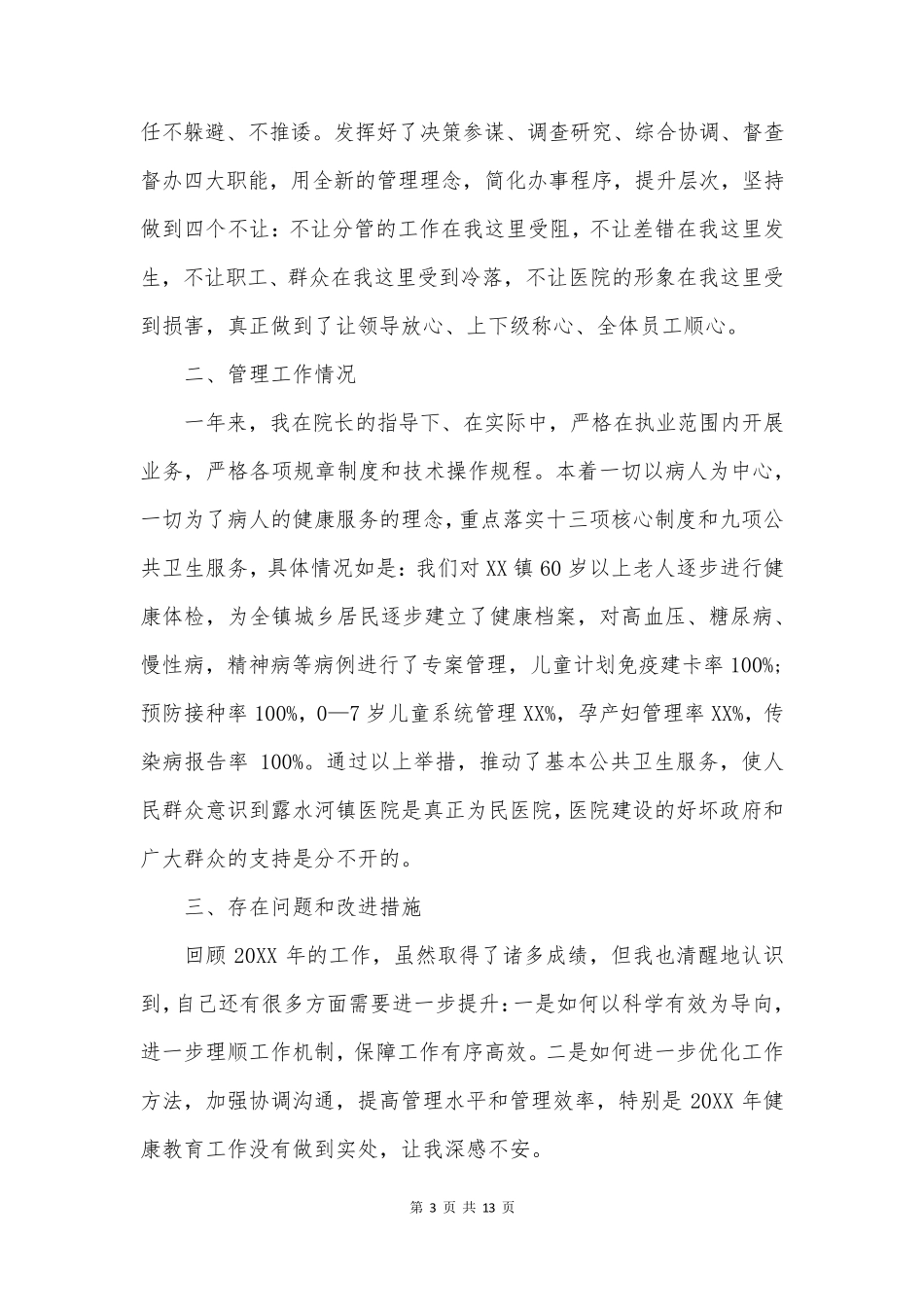 任不躲避、不推诿。发挥好了决策参谋、调查研究、综合协调、督查督办四大职能，用全新的管理理念，简化办事程序，提升层次，坚持做到四个不让：不让分管的工作在我这里受阻，不让差错在我这里发生，不让职工、群众在我这里受到冷落，不让医院的形象在我这里受到损害，真正做到了让领导放心、上下级称心、全体员工顺心。

二、管理工作情况

一年来，我在院长的指导下、在实际中，严格在执业范围内开展业务，严格各项规章制度和技术操作规程。本着一切以病人为中心，一切为了病人的健康服务的理念，重点落实十三项核心制度和九项公共卫生服务，具体情况如是：我们对XX镇60岁以上老人逐步进行健康体检，为全镇城乡居民逐步建立了健康档案，对高血压、糖尿病、慢性病，精神病等病例进行了专案管理，儿童计划免疫建卡率100%；预防接种率100%，0—7岁儿童系统管理XX%，孕产妇管理率XX%，传染病报告率 100%。通过以上举措，推动了基本公共卫生服务，使人民群众意识到露水河镇医院是真正为民医院，医院建设的好坏政府和广大群众的支持是分不开的。

三、存在问题和改进措施

回顾20XX年的工作，虽然取得了诸多成绩，但我也清醒地认识到，自己还有很多方面需要进一步提升：一是如何以科学有效为导向，进一步理顺工作机制，保障工作有序高效。二是如何进一步优化工作方法，加强协调沟通，提高管理水平和管理效率，特别是20XX年健康教育工作没有做到实处，让我深感不安。

第 3 页 共 13 页